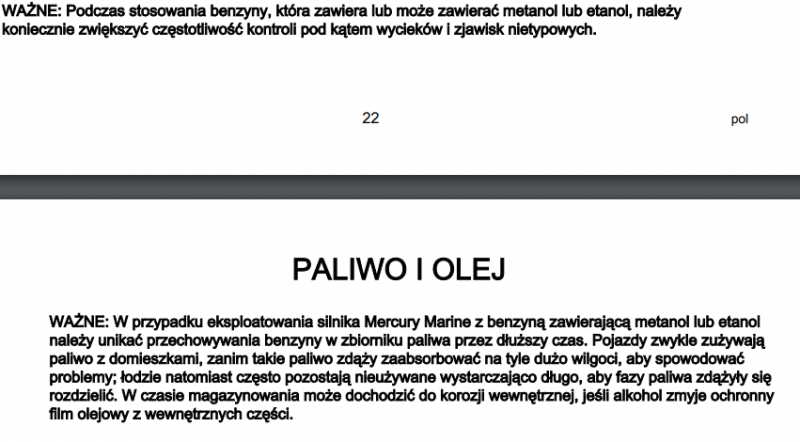 WAŻNE: Podczas stosowania benzyny, która zawiera lub może zawierać metanol lub etanol, należy koniecznie zwiększyć częstotliwość kontroli pod kątem wycieków i zjawisk nietypowych.

22

pol

PALIWO I OLEJ

WAŻNE: W przypadku eksploatowania silnika Mercury Marine z benzyną zawierającą metanol lub etanol należy unikać przechowywania benzyny w zbiorniku paliwa przez dłuższy czas. Pojazdy zwykle zużywają paliwo z domieszkami, zanim takie paliwo zdąży zaabsorbować na tyle dużo wilgoci, aby spowodować problemy; łodzie natomiast często pozostają nieużywane wystarczająco długo, aby fazy paliwa zdążyły się rozdzielić. W czasie magazynowania może dochodzić do korozji wewnętrznej, jeśli alkohol zmyje ochronny film olejowy z wewnętrznych części.